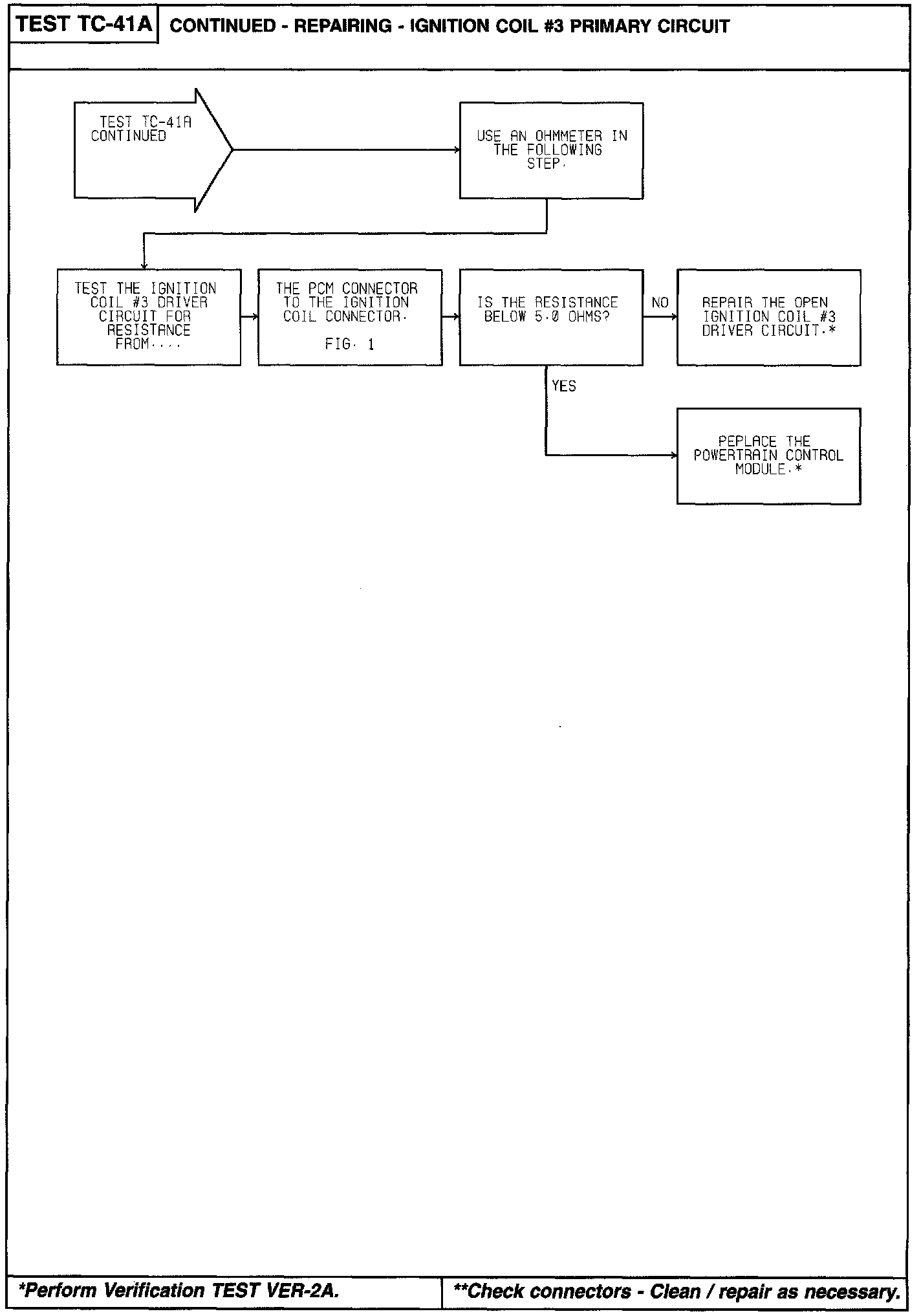 TEST TC-41A CONTINUED - REPAIRING - IGNITION COIL #3 PRIMARY CIRCUIT

TEST TC-41A CONTINUED

USE AN OHMMETER IN THE FOLLOWING STEP.

TEST THE IGNITION COIL #3 DRIVER CIRCUIT FOR RESISTANCE FROM....

THE PCM CONNECTOR TO THE IGNITION COIL CONNECTOR.

FIG. 1

IS THE RESISTANCE BELOW 5.0 OHMS?

NO

REPAIR THE OPEN IGNITION COIL #3 DRIVER CIRCUIT.*

YES

PEPLACE THE POWERTRAIN CONTROL MODULE.*

*Perform Verification TEST VER-2A.

**Check connectors - Clean / repair as necessary.